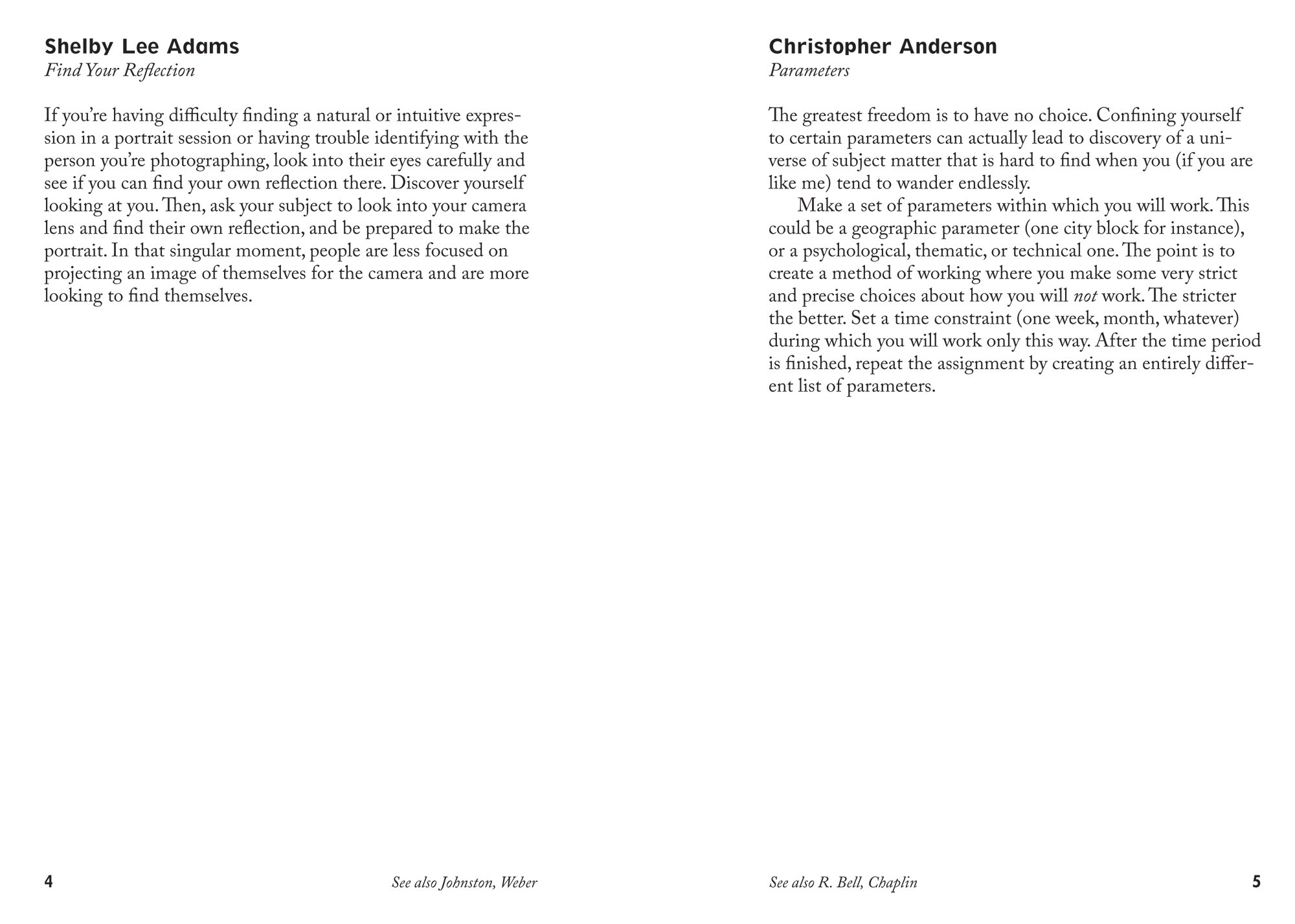 Shelby Lee Adams
Find Your Reflection

If you're having difficulty finding a natural or intuitive expression in a portrait session or having trouble identifying with the person you're photographing, look into their eyes carefully and see if you can find your own reflection there. Discover yourself looking at you. Then, ask your subject to look into your camera lens and find their own reflection, and be prepared to make the portrait. In that singular moment, people are less focused on projecting an image of themselves for the camera and are more looking to find themselves.

4 See also Johnston, Weber

Christopher Anderson
Parameters

The greatest freedom is to have no choice. Confining yourself to certain parameters can actually lead to discovery of a universe of subject matter that is hard to find when you (if you are like me) tend to wander endlessly.

Make a set of parameters within which you will work. This could be a geographic parameter (one city block for instance), or a psychological, thematic, or technical one. The point is to create a method of working where you make some very strict and precise choices about how you will not work. The stricter the better. Set a time constraint (one week, month, whatever) during which you will work only this way. After the time period is finished, repeat the assignment by creating an entirely different list of parameters.

See also R. Bell, Chaplin 5